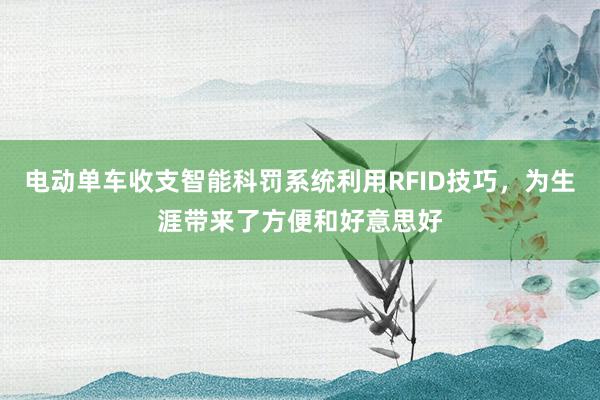 电动单车收支智能科罚系统利用RFID技巧，为生涯带来了方便和好意思好